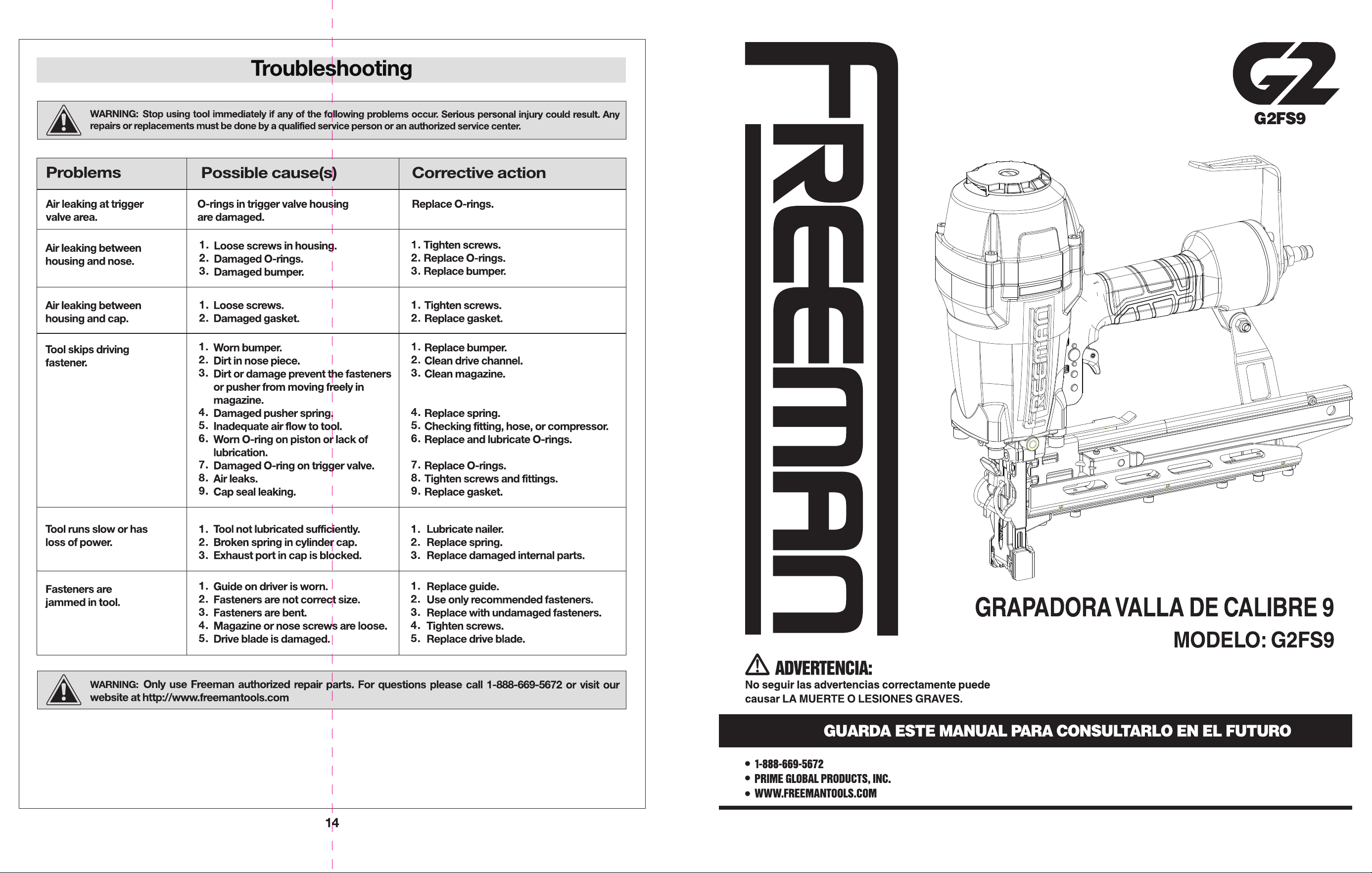 Troubleshooting

WARNING: Stop using tool immediately if any of the following problems occur. Serious personal injury could result. Any repairs or replacements must be done by a qualified service person or an authorized service center.

| Problems | Possible cause(s) | Corrective action |
|---|---|---|
| Air leaking at trigger valve area. | O-rings in trigger valve housing are damaged. | Replace O-rings. |
| Air leaking between housing and nose. | 1. Loose screws in housing. 2. Damaged O-rings. 3. Damaged bumper. | 1. Tighten screws. 2. Replace O-rings. 3. Replace bumper. |
| Air leaking between housing and cap. | 1. Loose screws. 2. Damaged gasket. | 1. Tighten screws. 2. Replace gasket. |
| Tool skips driving fastener. | 1. Worn bumper. 2. Dirt in nose piece. 3. Dirt or damage prevent the fasteners or pusher from moving freely in magazine. 4. Damaged pusher spring. 5. Inadequate air flow to tool. 6. Worn O-ring on piston or lack of lubrication. 7. Damaged O-ring on trigger valve. 8. Air leaks. 9. Cap seal leaking. | 1. Replace bumper. 2. Clean drive channel. 3. Clean magazine. 4. Replace spring. 5. Checking fitting, hose, or compressor. 6. Replace and lubricate O-rings. 7. Replace O-rings. 8. Tighten screws and fittings. 9. Replace gasket. |
| Tool runs slow or has loss of power. | 1. Tool not lubricated sufficiently. 2. Broken spring in cylinder cap. 3. Exhaust port in cap is blocked. | 1. Lubricate nailer. 2. Replace spring. 3. Replace damaged internal parts. |
| Fasteners are jammed in tool. | 1. Guide on driver is worn. 2. Fasteners are not correct size. 3. Fasteners are bent. 4. Magazine or nose screws are loose. 5. Drive blade is damaged. | 1. Replace guide. 2. Use only recommended fasteners. 3. Replace with undamaged fasteners. 4. Tighten screws. 5. Replace drive blade. |

WARNING: Only use Freeman authorized repair parts. For questions please call 1-888-669-5672 or visit our website at http://www.freemantools.com

14

FREEMAN

G2
G2FS9

GRAPADORA VALLA DE CALIBRE 9
MODELO: G2FS9

ADVERTENCIA:
No seguir las advertencias correctamente puede causar LA MUERTE O LESIONES GRAVES.

GUARDA ESTE MANUAL PARA CONSULTARLO EN EL FUTURO

• 1-888-669-5672
• PRIME GLOBAL PRODUCTS, INC.
• WWW.FREEMANTOOLS.COM